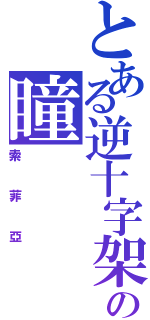 とある逆十字架の瞳

索菲亞